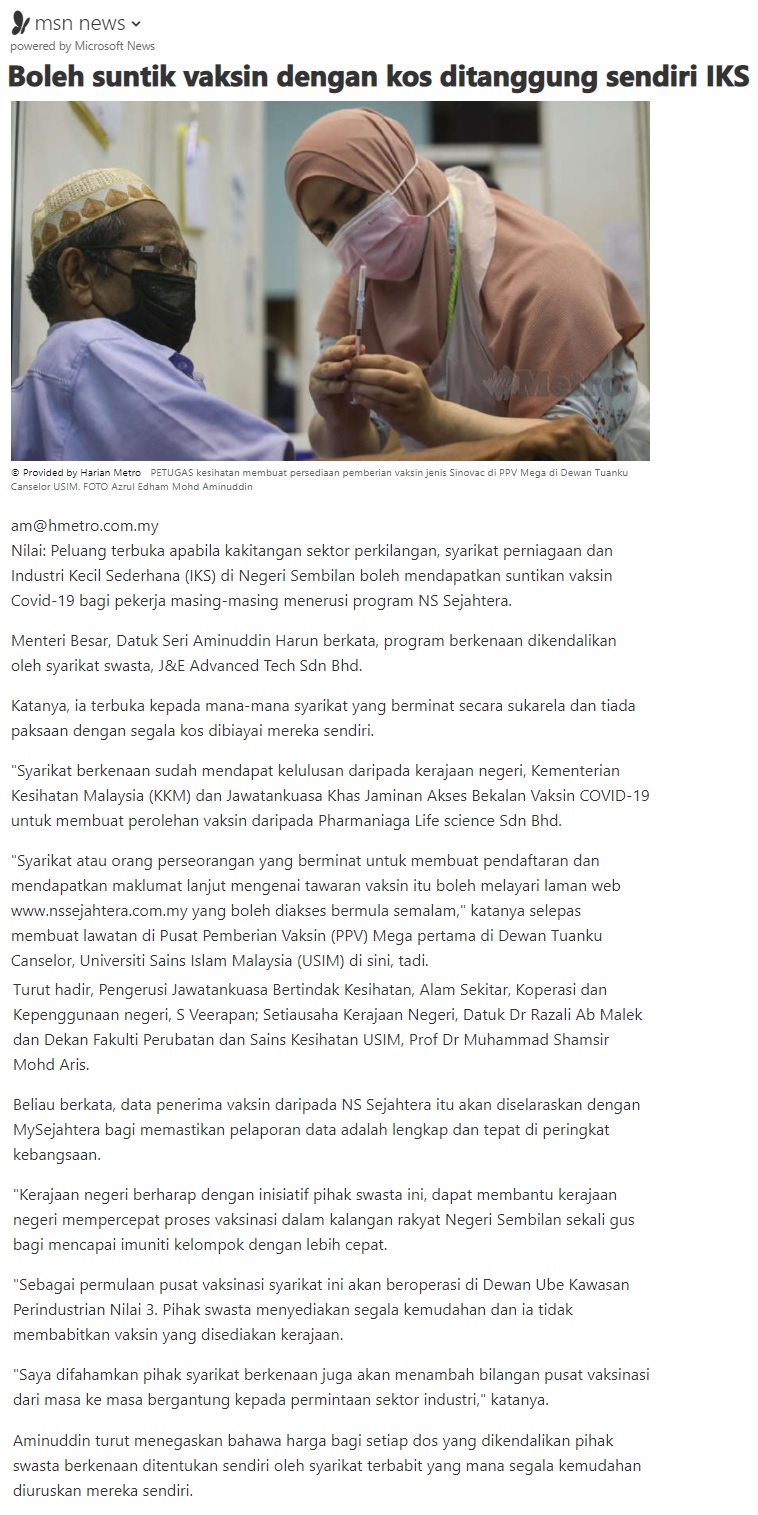 msn news
powered by Microsoft News

Boleh suntik vaksin dengan kos ditanggung sendiri IKS

Metro

© Provided by Harian Metro PETUGAS kesihatan membuat persediaan pemberian vaksin jenis Sinovac di PPV Mega di Dewan Tuanku Canselor USIM. FOTO Azrul Edham Mohd Aminuddin

am@hmetro.com.my
Nilai: Peluang terbuka apabila kakitangan sektor perkilangan, syarikat perniagaan dan Industri Kecil Sederhana (IKS) di Negeri Sembilan boleh mendapatkan suntikan vaksin Covid-19 bagi pekerja masing-masing menerusi program NS Sejahtera.

Menteri Besar, Datuk Seri Aminuddin Harun berkata, program berkenaan dikendalikan oleh syarikat swasta, J&E Advanced Tech Sdn Bhd.

Katanya, ia terbuka kepada mana-mana syarikat yang berminat secara sukarela dan tiada paksaan dengan segala kos dibiayai mereka sendiri.

"Syarikat berkenaan sudah mendapat kelulusan daripada kerajaan negeri, Kementerian Kesihatan Malaysia (KKM) dan Jawatankuasa Khas Jaminan Akses Bekalan Vaksin COVID-19 untuk membuat perolehan vaksin daripada Pharmaniaga Life science Sdn Bhd.

"Syarikat atau orang perseorangan yang berminat untuk membuat pendaftaran dan mendapatkan maklumat lanjut mengenai tawaran vaksin itu boleh melayari laman web www.nssejahtera.com.my yang boleh diakses bermula semalam," katanya selepas membuat lawatan di Pusat Pemberian Vaksin (PPV) Mega pertama di Dewan Tuanku Canselor, Universiti Sains Islam Malaysia (USIM) di sini, tadi.

Turut hadir, Pengerusi Jawatankuasa Bertindak Kesihatan, Alam Sekitar, Koperasi dan Kepenggunaan negeri, S Veerapan; Setiausaha Kerajaan Negeri, Datuk Dr Razali Ab Malek dan Dekan Fakulti Perubatan dan Sains Kesihatan USIM, Prof Dr Muhammad Shamsir Mohd Aris.

Beliau berkata, data penerima vaksin daripada NS Sejahtera itu akan diselaraskan dengan MySejahtera bagi memastikan pelaporan data adalah lengkap dan tepat di peringkat kebangsaan.

"Kerajaan negeri berharap dengan inisiatif pihak swasta ini, dapat membantu kerajaan negeri mempercepat proses vaksinasi dalam kalangan rakyat Negeri Sembilan sekali gus bagi mencapai imuniti kelompok dengan lebih cepat.

"Sebagai permulaan pusat vaksinasi syarikat ini akan beroperasi di Dewan Ube Kawasan Perindustrian Nilai 3. Pihak swasta menyediakan segala kemudahan dan ia tidak membabitkan vaksin yang disediakan kerajaan.

"Saya difahamkan pihak syarikat berkenaan juga akan menambah bilangan pusat vaksinasi dari masa ke masa bergantung kepada permintaan sektor industri," katanya.

Aminuddin turut menegaskan bahawa harga bagi setiap dos yang dikendalikan pihak swasta berkenaan ditentukan sendiri oleh syarikat terbabit yang mana segala kemudahan diuruskan mereka sendiri.